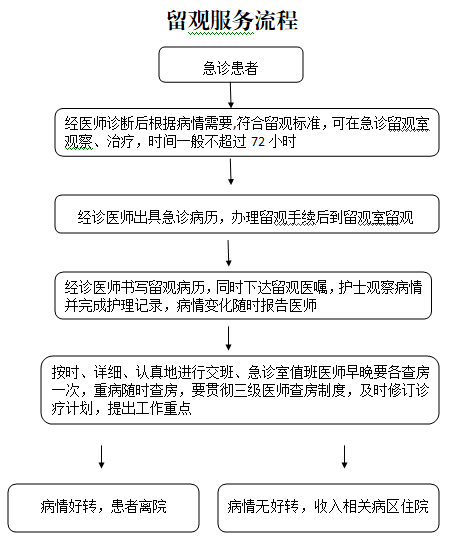 留观服务流程

急诊患者

经医师诊断后根据病情需要,符合留观标准，可在急诊留观室观察、治疗，时间一般不超过 72 小时

经诊医师出具急诊病历，办理留观手续后到留观室留观

经诊医师书写留观病历，同时下达留观医嘱，护士观察病情并完成护理记录，病情变化随时报告医师

按时、详细、认真地进行交班、急诊室值班医师早晚要各查房一次，重病随时查房，要贯彻三级医师查房制度，及时修订诊疗计划，提出工作重点

病情好转，患者离院

病情无好转，收入相关病区住院